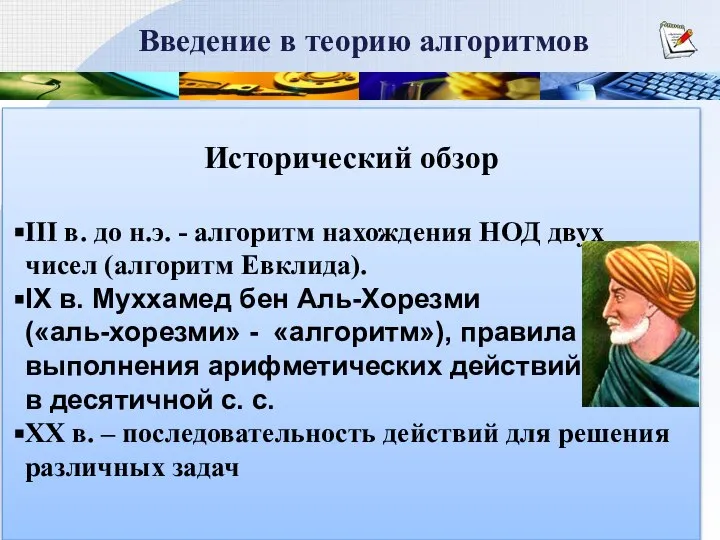 Введение в теорию алгоритмов

Исторический обзор

▪III в. до н.э. - алгоритм нахождения НОД двух чисел (алгоритм Евклида).
▪IX в. Муххамед бен Аль-Хорезми («аль-хорезми» - «алгоритм»), правила выполнения арифметических действий в десятичной с. с.
▪XX в. – последовательность действий для решения различных задач